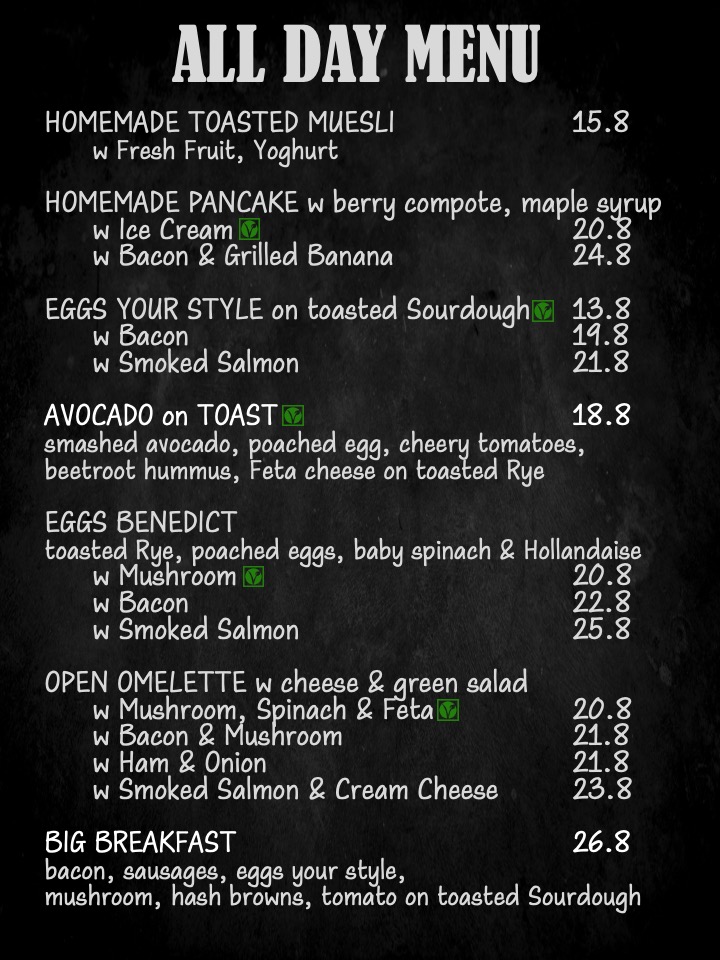 ALL DAY MENU

HOMEMADE TOASTED MUESLI 15.8
w Fresh Fruit, Yoghurt

HOMEMADE PANCAKE w berry compote, maple syrup
w Ice Cream 20.8
w Bacon & Grilled Banana 24.8

EGGS YOUR STYLE on toasted Sourdough 13.8
w Bacon 19.8
w Smoked Salmon 21.8

AVOCADO on TOAST 18.8
smashed avocado, poached egg, cheery tomatoes, beetroot hummus, Feta cheese on toasted Rye

EGGS BENEDICT
toasted Rye, poached eggs, baby spinach & Hollandaise
w Mushroom 20.8
w Bacon 22.8
w Smoked Salmon 25.8

OPEN OMELETTE w cheese & green salad
w Mushroom, Spinach & Feta 20.8
w Bacon & Mushroom 21.8
w Ham & Onion 21.8
w Smoked Salmon & Cream Cheese 23.8

BIG BREAKFAST 26.8
bacon, sausages, eggs your style, mushroom, hash browns, tomato on toasted Sourdough